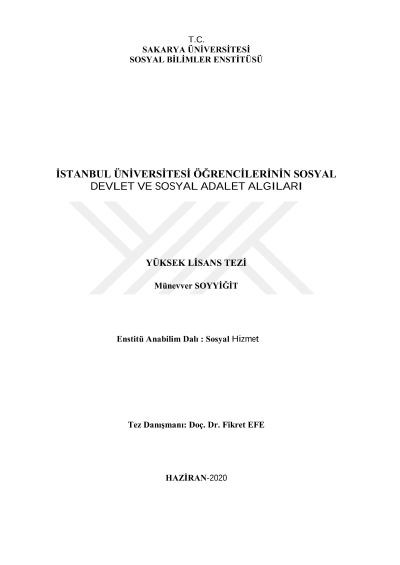 T.C.
SAKARYA ÜNİVERSİTESİ
SOSYAL BİLİMLER ENSTİTÜSÜ

İSTANBUL ÜNİVERSİTESİ ÖĞRENCİLERİNİN SOSYAL DEVLET VE SOSYAL ADALET ALGILARI

YÜKSEK LİSANS TEZİ

Münevver SOYYİĞİT

Enstitü Anabilim Dalı : Sosyal Hizmet

Tez Danışmanı: Doç. Dr. Fikret EFE

HAZİRAN-2020